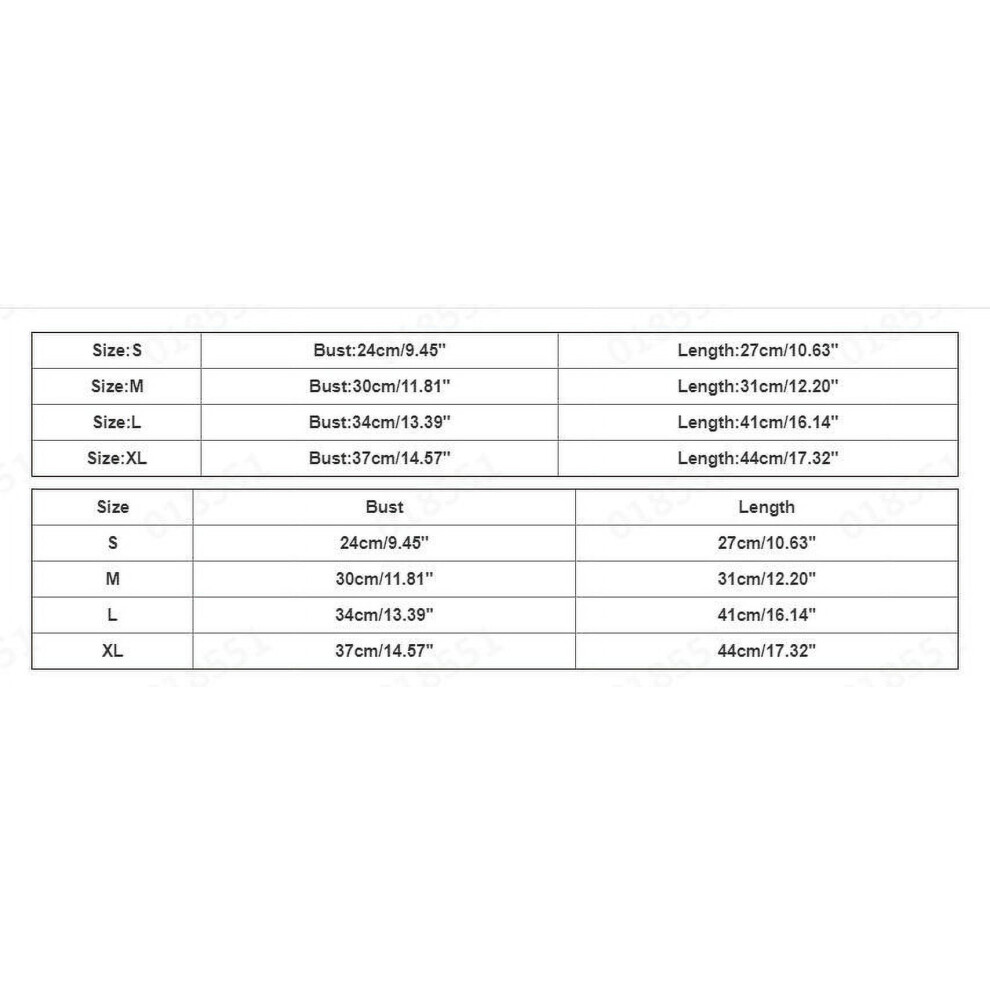 | Size:S | Bust:24cm/9.45'' | Length:27cm/10.63'' |
|---|---|---|
| Size:M | Bust:30cm/11.81'' | Length:31cm/12.20'' |
| Size:L | Bust:34cm/13.39'' | Length:41cm/16.14'' |
| Size:XL | Bust:37cm/14.57'' | Length:44cm/17.32'' |

| Size | Bust | Length |
|---|---|---|
| S | 24cm/9.45'' | 27cm/10.63'' |
| M | 30cm/11.81'' | 31cm/12.20'' |
| L | 34cm/13.39'' | 41cm/16.14'' |
| XL | 37cm/14.57'' | 44cm/17.32'' |